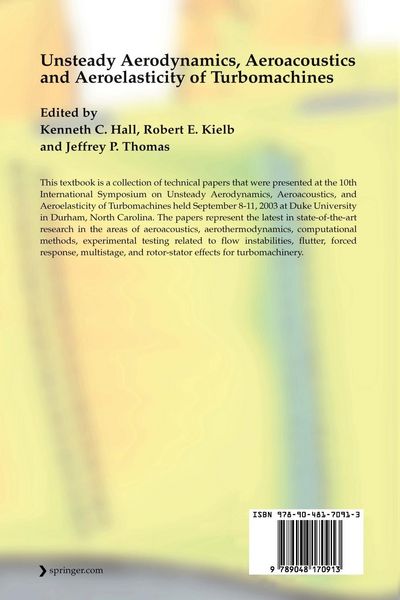 Unsteady Aerodynamics, Aeroacoustics and Aeroelasticity of Turbomachines

Edited by
Kenneth C. Hall, Robert E. Kielb
and Jeffrey P. Thomas

This textbook is a collection of technical papers that were presented at the 10th International Symposium on Unsteady Aerodynamics, Aeroacoustics, and Aeroelasticity of Turbomachines held September 8-11, 2003 at Duke University in Durham, North Carolina. The papers represent the latest in state-of-the-art research in the areas of aeroacoustics, aerothermodynamics, computational methods, experimental testing related to flow instabilities, flutter, forced response, multistage, and rotor-stator effects for turbomachinery.

ISBN 978-90-481-7091-3

9 789048 170913

springer.com